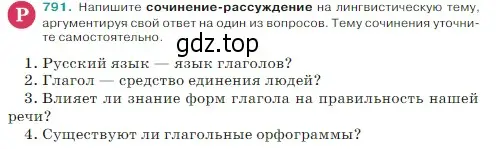 Р 791. Напишите сочинение-рассуждение на лингвистическую тему, аргументируя свой ответ на один из вопросов. Тему сочинения уточните самостоятельно.

gdz.top

1. Русский язык — язык глаголов?
2. Глагол — средство единения людей?
3. Влияет ли знание форм глагола на правильность нашей речи?
4. Существуют ли глагольные орфограммы?